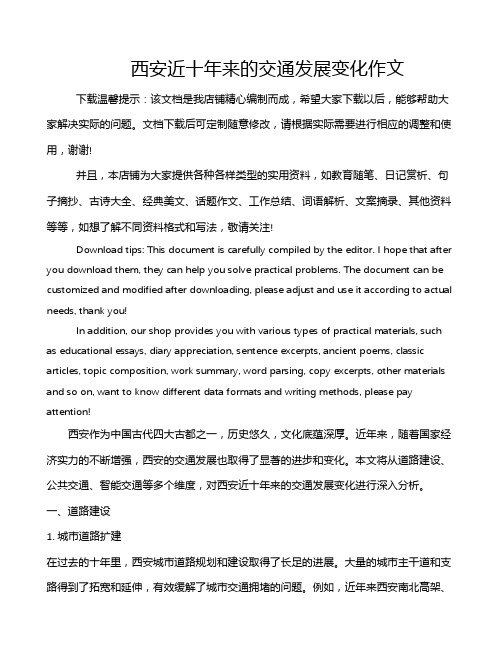 西安近十年来的交通发展变化作文

下载温馨提示：该文档是我店铺精心编制而成，希望大家下载以后，能够帮助大家解决实际的问题。文档下载后可定制随意修改，请根据实际需要进行相应的调整和使用，谢谢!

并且，本店铺为大家提供各种各样类型的实用资料，如教育随笔、日记赏析、句子摘抄、古诗大全、经典美文、话题作文、工作总结、词语解析、文案摘录、其他资料等等，如想了解不同资料格式和写法，敬请关注!

Download tips: This document is carefully compiled by the editor. I hope that after you download them, they can help you solve practical problems. The document can be customized and modified after downloading, please adjust and use it according to actual needs, thank you!

In addition, our shop provides you with various types of practical materials, such as educational essays, diary appreciation, sentence excerpts, ancient poems, classic articles, topic composition, work summary, word parsing, copy excerpts, other materials and so on, want to know different data formats and writing methods, please pay attention!

西安作为中国古代四大古都之一，历史悠久，文化底蕴深厚。近年来，随着国家经济实力的不断增强，西安的交通发展也取得了显著的进步和变化。本文将从道路建设、公共交通、智能交通等多个维度，对西安近十年来的交通发展变化进行深入分析。

一、道路建设

1. 城市道路扩建

在过去的十年里，西安城市道路规划和建设取得了长足的进展。大量的城市主干道和支路得到了拓宽和延伸，有效缓解了城市交通拥堵的问题。例如，近年来西安南北高架、